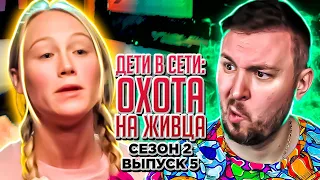 ДЕТИ В СЕТИ:
ОХОТА
НА ЖИВЦА
СЕЗОН 2
ВЫПУСК 5